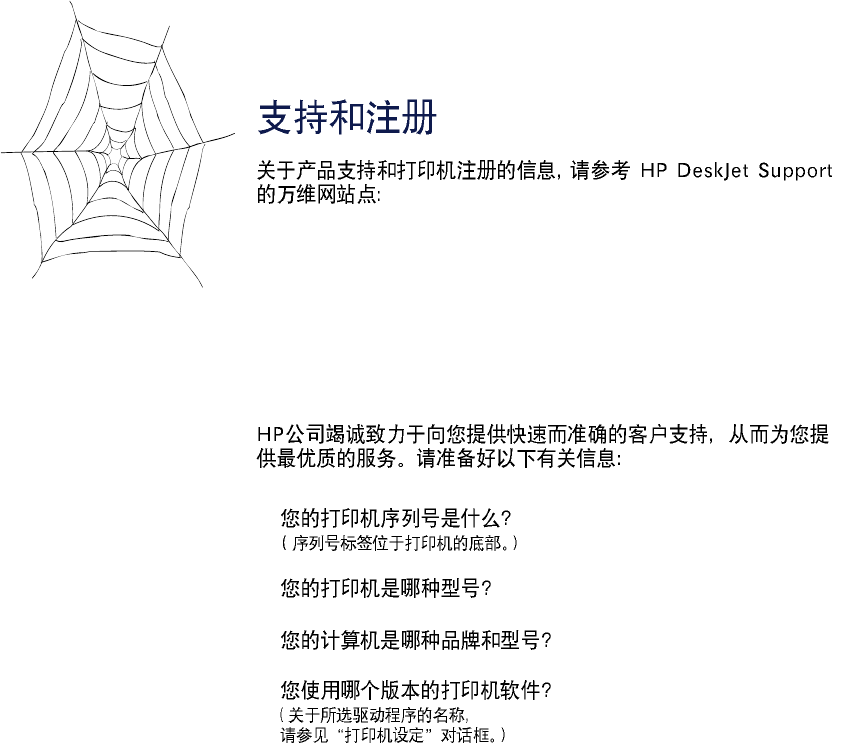 支持和注册

关于产品支持和打印机注册的信息，请参考HP DeskJet Support的万维网站点:

HP公司竭诚致力于向您提供快速而准确的客户支持，从而为您提供最优质的服务。请准备好以下有关信息:

您的打印机序列号是什么?
(序列号标签位于打印机的底部。)

您的打印机是哪种型号?

您的计算机是哪种品牌和型号?

您使用哪个版本的打印机软件?
(关于所选驱动程序的名称,
请参见“打印机设定”对话框。)